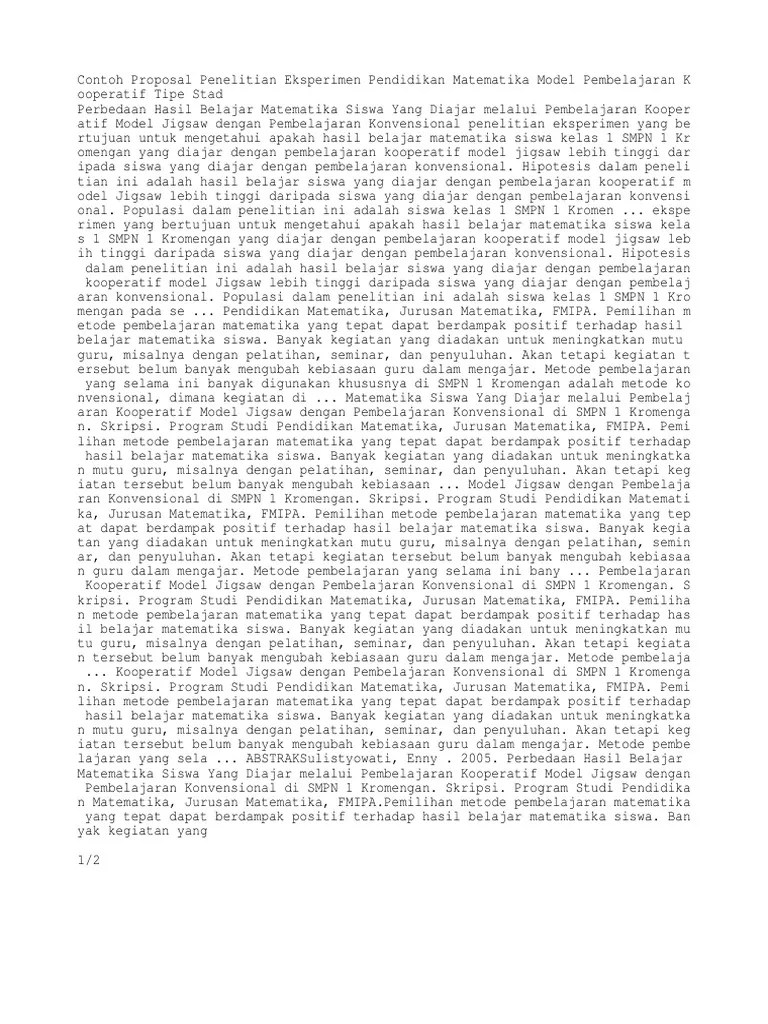 Contoh Proposal Penelitian Eksperimen Pendidikan Matematika Model Pembelajaran Kooperatif Tipe Stad
Perbedaan Hasil Belajar Matematika Siswa Yang Diajar melalui Pembelajaran Kooperatif Model Jigsaw dengan Pembelajaran Konvensional penelitian eksperimen yang bertujuan untuk mengetahui apakah hasil belajar matematika siswa kelas 1 SMPN 1 Kromengan yang diajar dengan pembelajaran kooperatif model jigsaw lebih tinggi daripada siswa yang diajar dengan pembelajaran konvensional. Hipotesis dalam penelitian ini adalah hasil belajar siswa yang diajar dengan pembelajaran kooperatif model Jigsaw lebih tinggi daripada siswa yang diajar dengan pembelajaran konvensional. Populasi dalam penelitian ini adalah siswa kelas 1 SMPN 1 Kromen ... eksperimen yang bertujuan untuk mengetahui apakah hasil belajar matematika siswa kelas 1 SMPN 1 Kromengan yang diajar dengan pembelajaran kooperatif model jigsaw lebih tinggi daripada siswa yang diajar dengan pembelajaran konvensional. Hipotesis dalam penelitian ini adalah hasil belajar siswa yang diajar dengan pembelajaran kooperatif model Jigsaw lebih tinggi daripada siswa yang diajar dengan pembelajaran konvensional. Populasi dalam penelitian ini adalah siswa kelas 1 SMPN 1 Kromengan pada se ... Pendidikan Matematika, Jurusan Matematika, FMIPA. Pemilihan metode pembelajaran matematika yang tepat dapat berdampak positif terhadap hasil belajar matematika siswa. Banyak kegiatan yang diadakan untuk meningkatkan mutu guru, misalnya dengan pelatihan, seminar, dan penyuluhan. Akan tetapi kegiatan tersebut belum banyak mengubah kebiasaan guru dalam mengajar. Metode pembelajaran yang selama ini banyak digunakan khususnya di SMPN 1 Kromengan adalah metode konvensional, dimana kegiatan di ... Matematika Siswa Yang Diajar melalui Pembelajaran Kooperatif Model Jigsaw dengan Pembelajaran Konvensional di SMPN 1 Kromengan. Skripsi. Program Studi Pendidikan Matematika, Jurusan Matematika, FMIPA. Pemilihan metode pembelajaran matematika yang tepat dapat berdampak positif terhadap hasil belajar matematika siswa. Banyak kegiatan yang diadakan untuk meningkatkan mutu guru, misalnya dengan pelatihan, seminar, dan penyuluhan. Akan tetapi kegiatan tersebut belum banyak mengubah kebiasaan ... Model Jigsaw dengan Pembelajaran Konvensional di SMPN 1 Kromengan. Skripsi. Program Studi Pendidikan Matematika, Jurusan Matematika, FMIPA. Pemilihan metode pembelajaran matematika yang tepat dapat berdampak positif terhadap hasil belajar matematika siswa. Banyak kegiatan yang diadakan untuk meningkatkan mutu guru, misalnya dengan pelatihan, seminar, dan penyuluhan. Akan tetapi kegiatan tersebut belum banyak mengubah kebiasaan guru dalam mengajar. Metode pembelajaran yang selama ini bany ... Pembelajaran Kooperatif Model Jigsaw dengan Pembelajaran Konvensional di SMPN 1 Kromengan. Skripsi. Program Studi Pendidikan Matematika, Jurusan Matematika, FMIPA. Pemilihan metode pembelajaran matematika yang tepat dapat berdampak positif terhadap hasil belajar matematika siswa. Banyak kegiatan yang diadakan untuk meningkatkan mutu guru, misalnya dengan pelatihan, seminar, dan penyuluhan. Akan tetapi kegiatan tersebut belum banyak mengubah kebiasaan guru dalam mengajar. Metode pembelaja ... Kooperatif Model Jigsaw dengan Pembelajaran Konvensional di SMPN 1 Kromengan. Skripsi. Program Studi Pendidikan Matematika, Jurusan Matematika, FMIPA. Pemilihan metode pembelajaran matematika yang tepat dapat berdampak positif terhadap hasil belajar matematika siswa. Banyak kegiatan yang diadakan untuk meningkatkan mutu guru, misalnya dengan pelatihan, seminar, dan penyuluhan. Akan tetapi kegiatan tersebut belum banyak mengubah kebiasaan guru dalam mengajar. Metode pembelajaran yang sela ... ABSTRAKSulistyowati, Enny . 2005. Perbedaan Hasil Belajar Matematika Siswa Yang Diajar melalui Pembelajaran Kooperatif Model Jigsaw dengan Pembelajaran Konvensional di SMPN 1 Kromengan. Skripsi. Program Studi Pendidikan Matematika, Jurusan Matematika, FMIPA.Pemilihan metode pembelajaran matematika yang tepat dapat berdampak positif terhadap hasil belajar matematika siswa. Banyak kegiatan yang

1/2